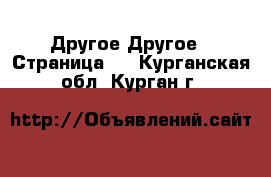 Другое Другое Страница Курганская обл Курган г

http://Объявлений.сайт